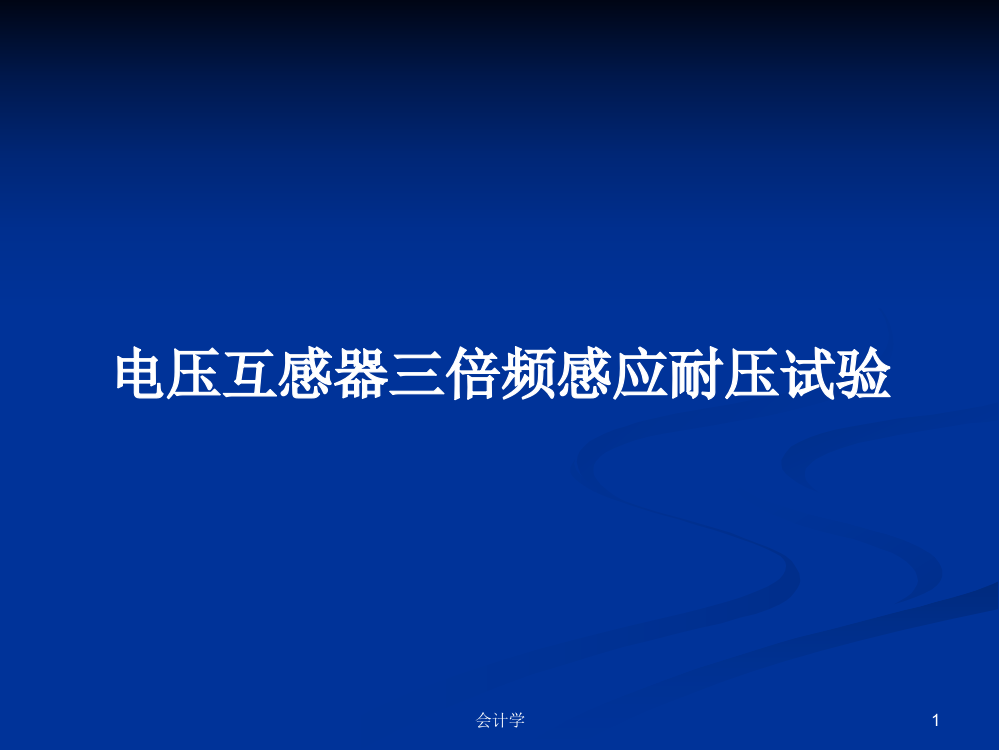 电压互感器三倍频感应耐压试验

会计学

1